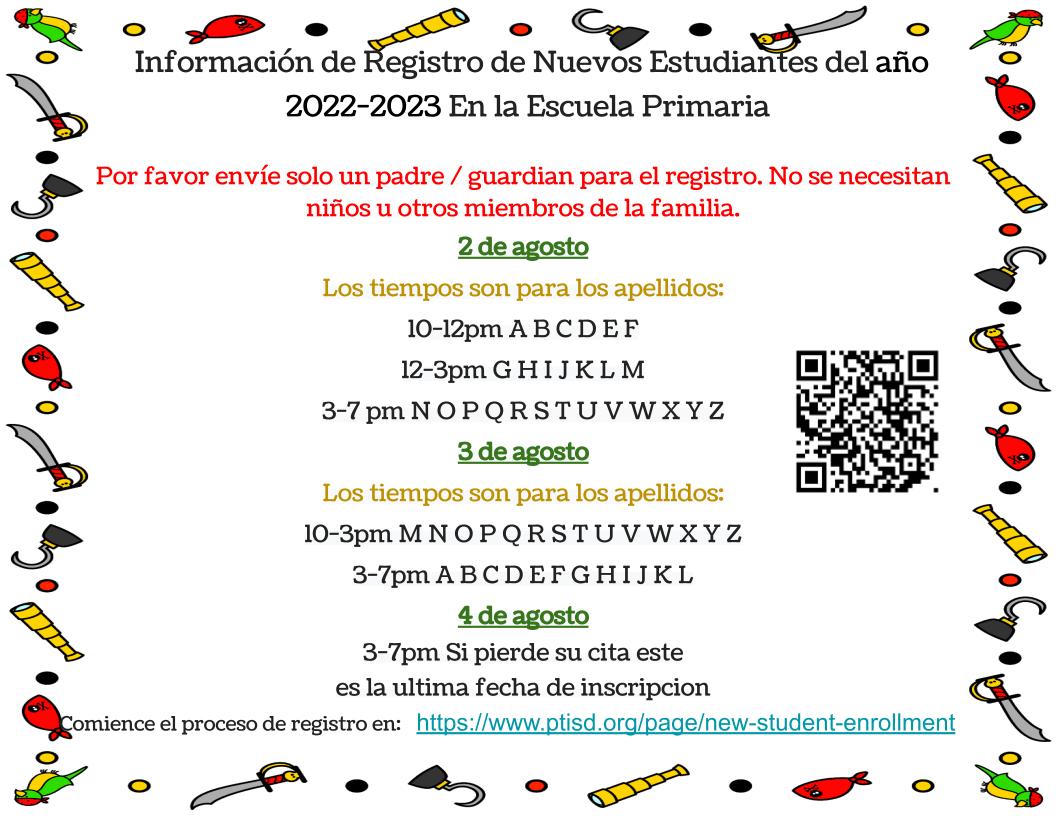 Información de Registro de Nuevos Estudiantes del año 2022-2023 En la Escuela Primaria

Por favor envíe solo un padre / guardian para el registro. No se necesitan niños u otros miembros de la familia.

2 de agosto

Los tiempos son para los apellidos:

10-12pm A B C D E F

12-3pm G H I J K L M

3-7 pm N O P Q R S T U V W X Y Z

3 de agosto

Los tiempos son para los apellidos:

10-3pm M N O P Q R S T U V W X Y Z

3-7pm A B C D E F G H I J K L

4 de agosto

3-7pm Si pierde su cita este es la ultima fecha de inscripcion

Comience el proceso de registro en: https://www.ptisd.org/page/new-student-enrollment